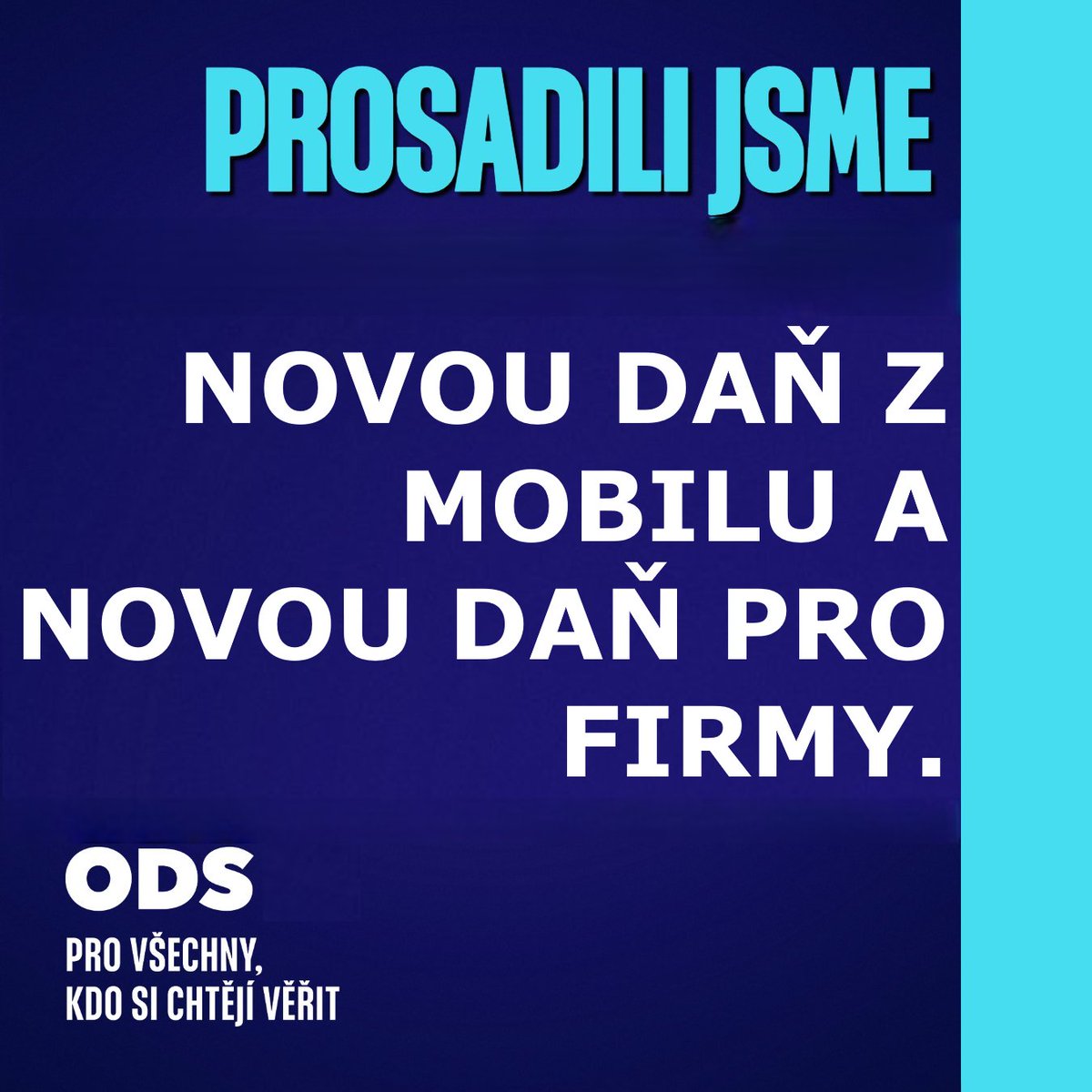 PROSADILI JSME

NOVOU DAŇ Z MOBILU A NOVOU DAŇ PRO FIRMY.

ODS

PRO VŠECHNY, KDO SI CHTĚJÍ VĚŘIT